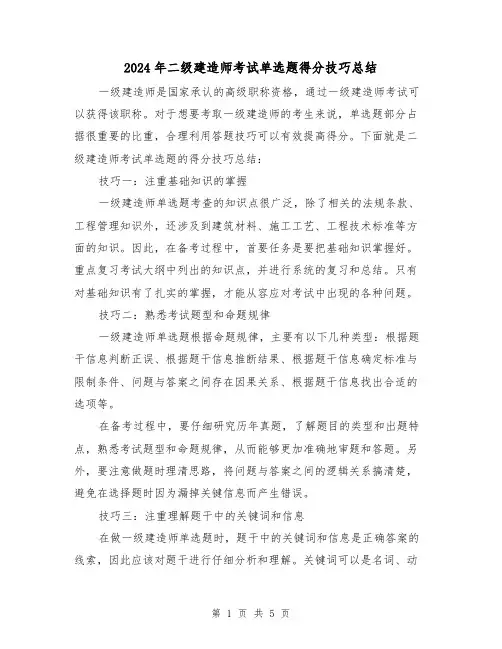 2024年二级建造师考试单选题得分技巧总结

一级建造师是国家承认的高级职称资格，通过一级建造师考试可以获得该职称。对于想要考取一级建造师的考生来说，单选题部分占据很重要的比重，合理利用答题技巧可以有效提高得分。下面就是二级建造师考试单选题的得分技巧总结：

技巧一：注重基础知识的掌握

一级建造师单选题考查的知识点很广泛，除了相关的法规条款、工程管理知识外，还涉及到建筑材料、施工工艺、工程技术标准等方面的知识。因此，在备考过程中，首要任务是要把基础知识掌握好。重点复习考试大纲中列出的知识点，并进行系统的复习和总结。只有对基础知识有了扎实的掌握，才能从容应对考试中出现的各种问题。

技巧二：熟悉考试题型和命题规律

一级建造师单选题根据命题规律，主要有以下几种类型：根据题干信息判断正误、根据题干信息推断结果、根据题干信息确定标准与限制条件、问题与答案之间存在因果关系、根据题干信息找出合适的选项等。

在备考过程中，要仔细研究历年真题，了解题目的类型和出题特点，熟悉考试题型和命题规律，从而能够更加准确地审题和答题。另外，要注意做题时理清思路，将问题与答案之间的逻辑关系搞清楚，避免在选择题时因为漏掉关键信息而产生错误。

技巧三：注重理解题干中的关键词和信息

在做一级建造师单选题时，题干中的关键词和信息是正确答案的线索，因此应该对题干进行仔细分析和理解。关键词可以是名词、动

第 1 页 共 5 页